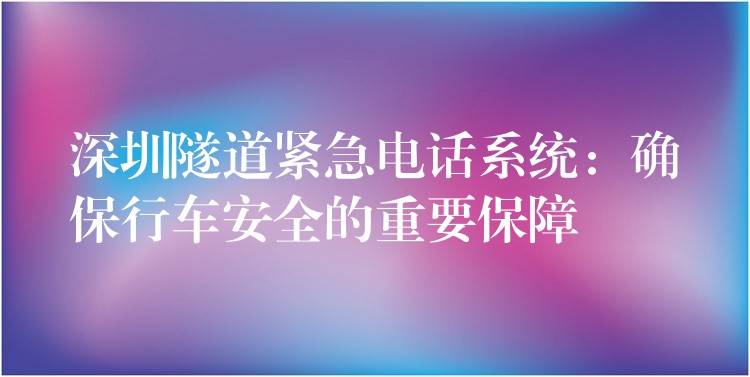 深圳隧道紧急电话系统：确保行车安全的重要保障